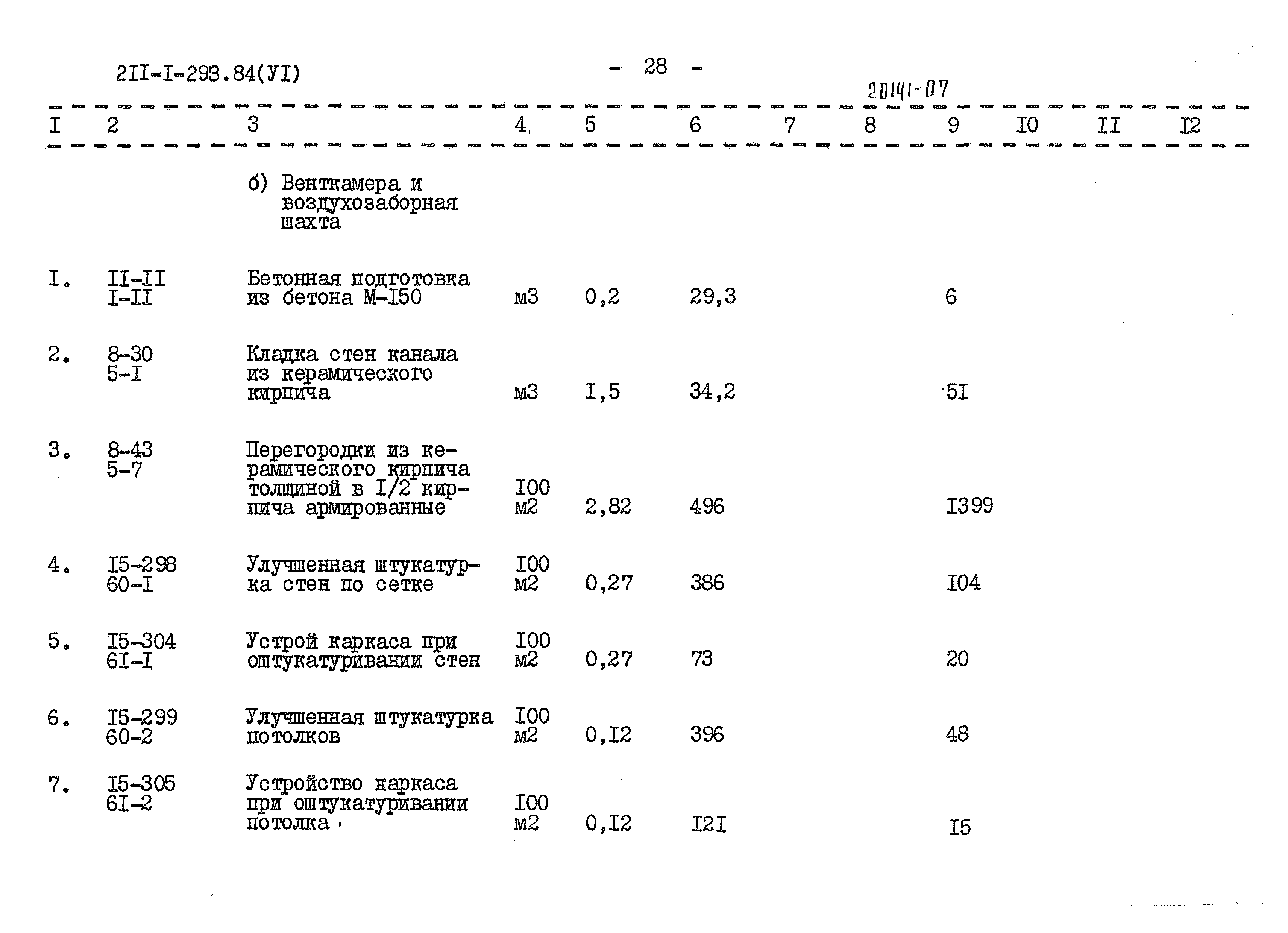 2II-I-293.84(УI)

- 28 -

20141-07

| I | 2 | 3 | 4 | 5 | 6 | 7 | 8 | 9 | I0 | II | I2 |
|---|---|---|---|---|---|---|---|---|---|---|---|
| | | б) Венткамера и воздухозаборная шахта | | | | | | | | | |
| I. | II-II I-II | Бетонная подготовка из бетона М-I50 | м3 | 0,2 | 29,3 | | | 6 | | | |
| 2. | 8-30 5-I | Кладка стен канала из керамического кирпича | м3 | I,5 | 34,2 | | | 5I | | | |
| 3. | 8-43 5-7 | Перегородки из керамического кирпича толщиной в I/2 кирпича армированные | I00 м2 | 2,82 | 496 | | | I399 | | | |
| 4. | I5-298 60-I | Улучшенная штукатурка стен по сетке | I00 м2 | 0,27 | 386 | | | I04 | | | |
| 5. | I5-304 6I-I | Устрой каркаса при оштукатуривании стен | I00 м2 | 0,27 | 73 | | | 20 | | | |
| 6. | I5-299 60-2 | Улучшенная штукатурка потолков | I00 м2 | 0,I2 | 396 | | | 48 | | | |
| 7. | I5-305 6I-2 | Устройство каркаса при оштукатуривании потолка | I00 м2 | 0,I2 | I2I | | | I5 | | | |